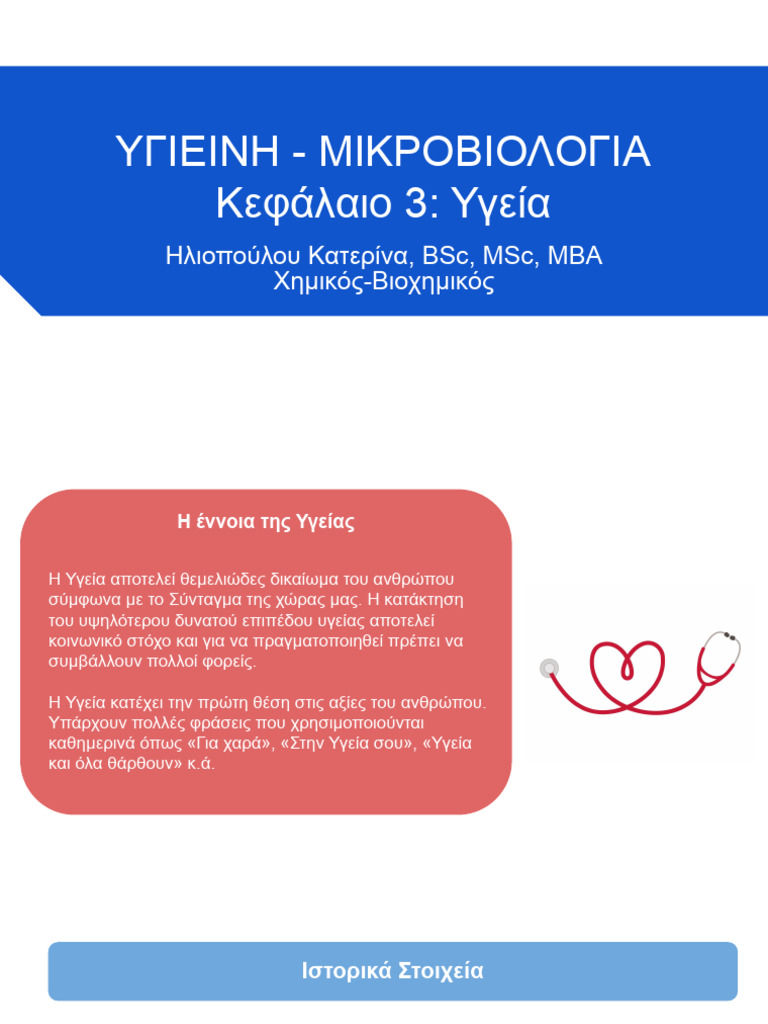 ΥΓΙΕΙΝΗ - ΜΙΚΡΟΒΙΟΛΟΓΙΑ
Κεφάλαιο 3: Υγεία

Ηλιοπούλου Κατερίνα, BSc, MSc, MBA
Χημικός-Βιοχημικός

Η έννοια της Υγείας

Η Υγεία αποτελεί θεμελιώδες δικαίωμα του ανθρώπου σύμφωνα με το Σύνταγμα της χώρας μας. Η κατάκτηση του υψηλότερου δυνατού επιπέδου υγείας αποτελεί κοινωνικό στόχο και για να πραγματοποιηθεί πρέπει να συμβάλλουν πολλοί φορείς.

Η Υγεία κατέχει την πρώτη θέση στις αξίες του ανθρώπου. Υπάρχουν πολλές φράσεις που χρησιμοποιούνται καθημερινά όπως «Για χαρά», «Στην Υγεία σου», «Υγεία και όλα θάρθουν» κ.ά.

Ιστορικά Στοιχεία